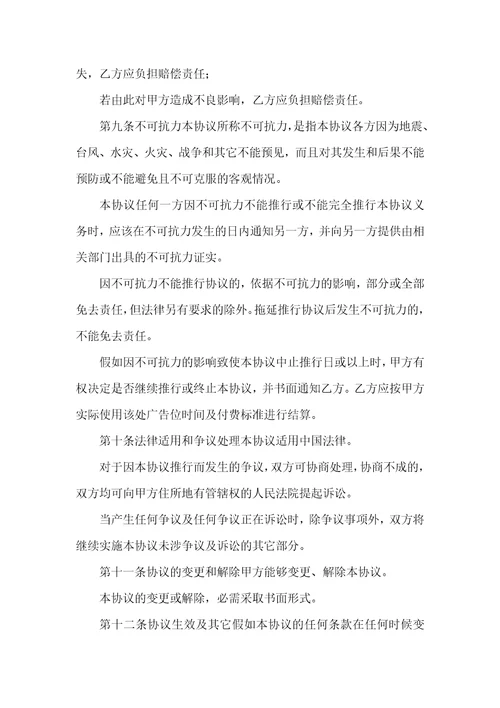 失，乙方应负担赔偿责任；

若由此对甲方造成不良影响，乙方应负担赔偿责任。

第九条不可抗力本协议所称不可抗力，是指本协议各方因为地震、台风、水灾、火灾、战争和其它不能预见，而且对其发生和后果不能预防或不能避免且不可克服的客观情况。

本协议任何一方因不可抗力不能推行或不能完全推行本协议义务时，应该在不可抗力发生的日内通知另一方，并向另一方提供由相关部门出具的不可抗力证实。

因不可抗力不能推行协议的，依据不可抗力的影响，部分或全部免去责任，但法律另有要求的除外。拖延推行协议后发生不可抗力的，不能免去责任。

假如因不可抗力的影响致使本协议中止推行日或以上时，甲方有权决定是否继续推行或终止本协议，并书面通知乙方。乙方应按甲方实际使用该处广告位时间及付费标准进行结算。

第十条法律适用和争议处理本协议适用中国法律。

对于因本协议推行而发生的争议，双方可协商处理，协商不成的，双方均可向甲方住所地有管辖权的人民法院提起诉讼。

当产生任何争议及任何争议正在诉讼时，除争议事项外，双方将继续实施本协议未涉争议及诉讼的其它部分。

第十一条协议的变更和解除甲方能够变更、解除本协议。

本协议的变更或解除，必需采取书面形式。

第十二条协议生效及其它假如本协议的任何条款在任何时候变